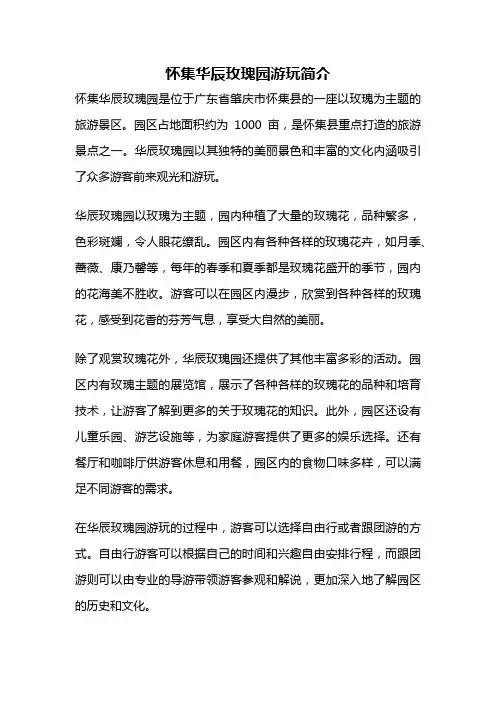 怀集华辰玫瑰园游玩简介

怀集华辰玫瑰园是位于广东省肇庆市怀集县的一座以玫瑰为主题的旅游景区。园区占地面积约为 1000 亩，是怀集县重点打造的旅游景点之一。华辰玫瑰园以其独特的美丽景色和丰富的文化内涵吸引了众多游客前来观光和游玩。

华辰玫瑰园以玫瑰为主题，园内种植了大量的玫瑰花，品种繁多，色彩斑斓，令人眼花缭乱。园区内有各种各样的玫瑰花卉，如月季、蔷薇、康乃馨等，每年的春季和夏季都是玫瑰花盛开的季节，园内的花海美不胜收。游客可以在园区内漫步，欣赏到各种各样的玫瑰花，感受到花香的芬芳气息，享受大自然的美丽。

除了观赏玫瑰花外，华辰玫瑰园还提供了其他丰富多彩的活动。园区内有玫瑰主题的展览馆，展示了各种各样的玫瑰花的品种和培育技术，让游客了解到更多的关于玫瑰花的知识。此外，园区还设有儿童乐园、游艺设施等，为家庭游客提供了更多的娱乐选择。还有餐厅和咖啡厅供游客休息和用餐，园区内的食物口味多样，可以满足不同游客的需求。

在华辰玫瑰园游玩的过程中，游客可以选择自由行或者跟团游的方式。自由行游客可以根据自己的时间和兴趣自由安排行程，而跟团游则可以由专业的导游带领游客参观和解说，更加深入地了解园区的历史和文化。